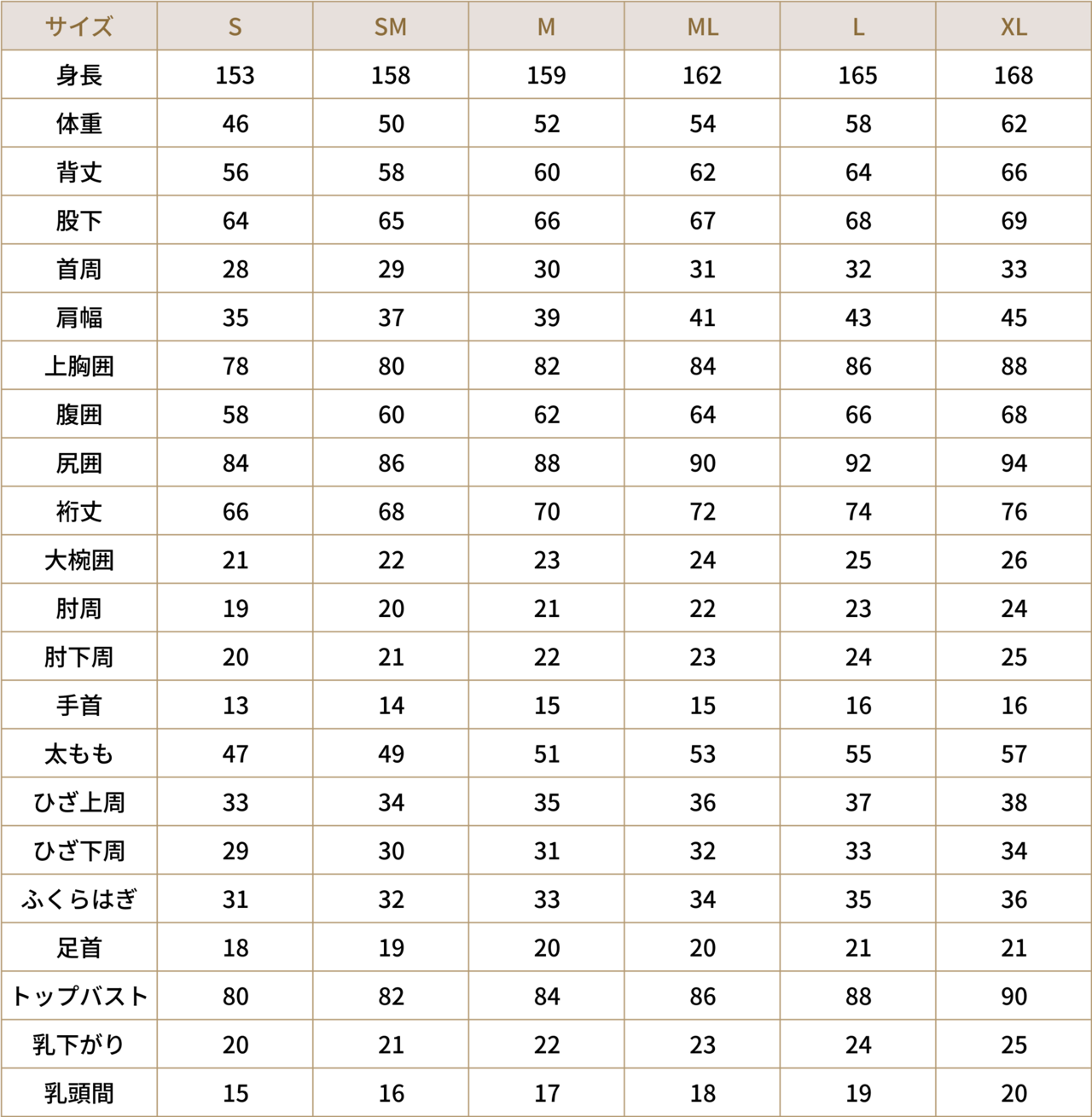 | サイズ | S | SM | M | ML | L | XL |
|---|---|---|---|---|---|---|
| 身長 | 153 | 158 | 159 | 162 | 165 | 168 |
| 体重 | 46 | 50 | 52 | 54 | 58 | 62 |
| 背丈 | 56 | 58 | 60 | 62 | 64 | 66 |
| 股下 | 64 | 65 | 66 | 67 | 68 | 69 |
| 首周 | 28 | 29 | 30 | 31 | 32 | 33 |
| 肩幅 | 35 | 37 | 39 | 41 | 43 | 45 |
| 上胸囲 | 78 | 80 | 82 | 84 | 86 | 88 |
| 腹囲 | 58 | 60 | 62 | 64 | 66 | 68 |
| 尻囲 | 84 | 86 | 88 | 90 | 92 | 94 |
| 裄丈 | 66 | 68 | 70 | 72 | 74 | 76 |
| 大椀囲 | 21 | 22 | 23 | 24 | 25 | 26 |
| 肘周 | 19 | 20 | 21 | 22 | 23 | 24 |
| 肘下周 | 20 | 21 | 22 | 23 | 24 | 25 |
| 手首 | 13 | 14 | 15 | 15 | 16 | 16 |
| 太もも | 47 | 49 | 51 | 53 | 55 | 57 |
| ひざ上周 | 33 | 34 | 35 | 36 | 37 | 38 |
| ひざ下周 | 29 | 30 | 31 | 32 | 33 | 34 |
| ふくらはぎ | 31 | 32 | 33 | 34 | 35 | 36 |
| 足首 | 18 | 19 | 20 | 20 | 21 | 21 |
| トップバスト | 80 | 82 | 84 | 86 | 88 | 90 |
| 乳下がり | 20 | 21 | 22 | 23 | 24 | 25 |
| 乳頭間 | 15 | 16 | 17 | 18 | 19 | 20 |